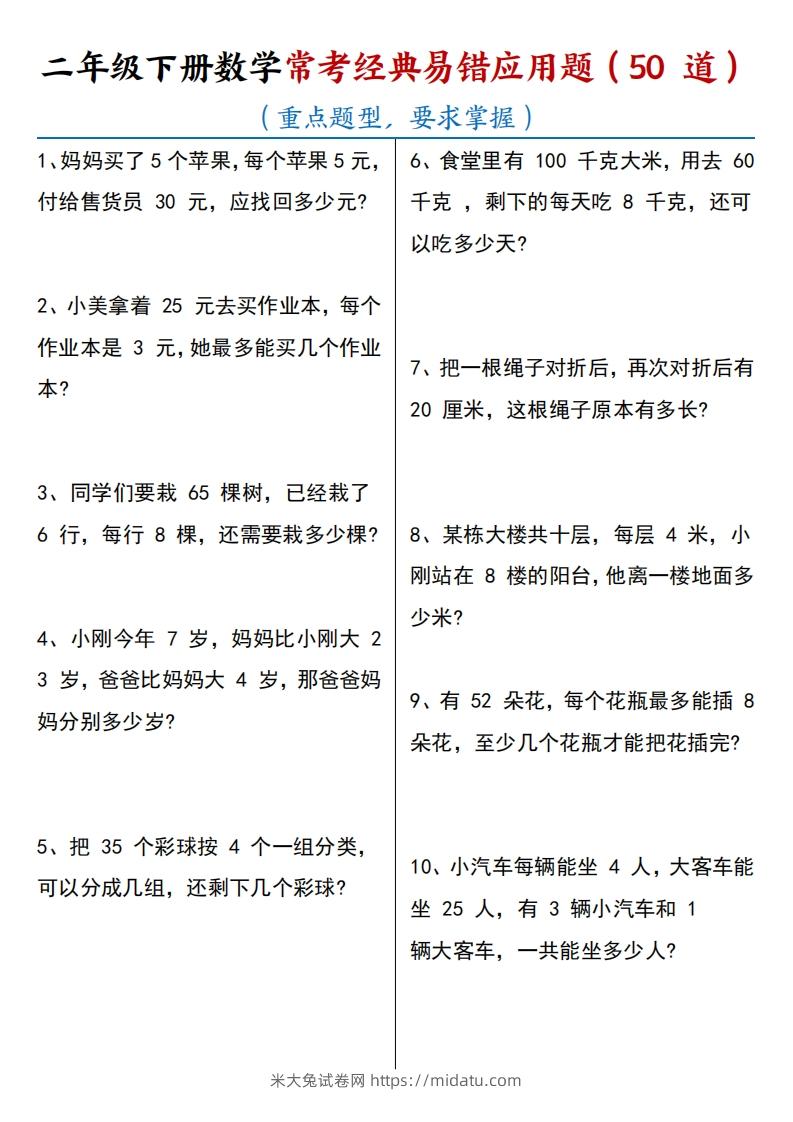 二年级下册数学常考经典易错应用题（50 道）

（重点题型，要求掌握）

1、妈妈买了 5 个苹果，每个苹果 5 元，付给售货员 30 元，应找回多少元?

2、小美拿着 25 元去买作业本，每个作业本是 3 元，她最多能买几个作业本?

3、同学们要栽 65 棵树，已经栽了 6 行，每行 8 棵，还需要栽多少棵?

4、小刚今年 7 岁，妈妈比小刚大 23 岁，爸爸比妈妈大 4 岁，那爸爸妈妈分别多少岁?

5、把 35 个彩球按 4 个一组分类，可以分成几组，还剩下几个彩球?

6、食堂里有 100 千克大米，用去 60 千克 ，剩下的每天吃 8 千克，还可以吃多少天?

7、把一根绳子对折后，再次对折后有 20 厘米，这根绳子原本有多长?

8、某栋大楼共十层，每层 4 米，小刚站在 8 楼的阳台，他离一楼地面多少米?

9、有 52 朵花，每个花瓶最多能插 8 朵花，至少几个花瓶才能把花插完?

10、小汽车每辆能坐 4 人，大客车能坐 25 人，有 3 辆小汽车和 1 辆大客车，一共能坐多少人?

米大兔试卷网 https://midatu.com